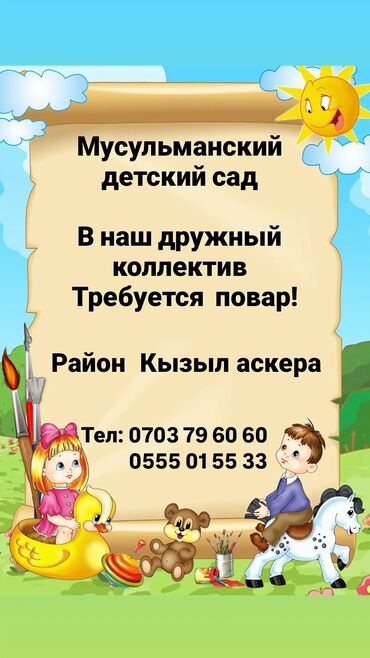 Мусульманский детский сад

В наш дружный коллектив
Требуется повар!

Район Кызыл аскера

Тел: 0703 79 60 60
0555 01 55 33